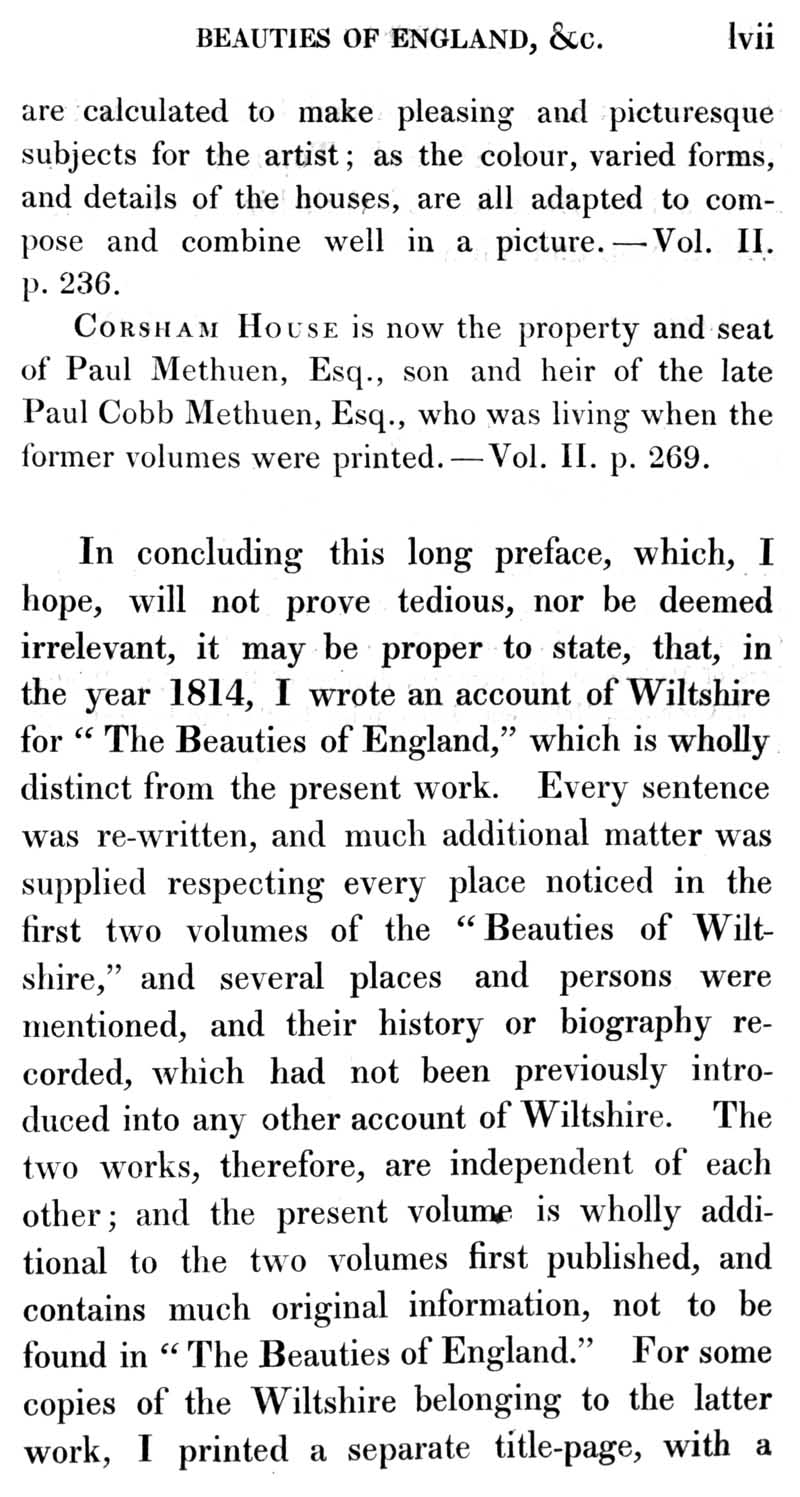 BEAUTIES OF ENGLAND, &c. lvii

are calculated to make pleasing and picturesque subjects for the artist; as the colour, varied forms, and details of the houses, are all adapted to compose and combine well in a picture.—Vol. II. p. 236.

CORSHAM HOUSE is now the property and seat of Paul Methuen, Esq., son and heir of the late Paul Cobb Methuen, Esq., who was living when the former volumes were printed.—Vol. II. p. 269.

In concluding this long preface, which, I hope, will not prove tedious, nor be deemed irrelevant, it may be proper to state, that, in the year 1814, I wrote an account of Wiltshire for "The Beauties of England," which is wholly distinct from the present work. Every sentence was re-written, and much additional matter was supplied respecting every place noticed in the first two volumes of the "Beauties of Wiltshire," and several places and persons were mentioned, and their history or biography recorded, which had not been previously introduced into any other account of Wiltshire. The two works, therefore, are independent of each other; and the present volume is wholly additional to the two volumes first published, and contains much original information, not to be found in "The Beauties of England." For some copies of the Wiltshire belonging to the latter work, I printed a separate title-page, with a